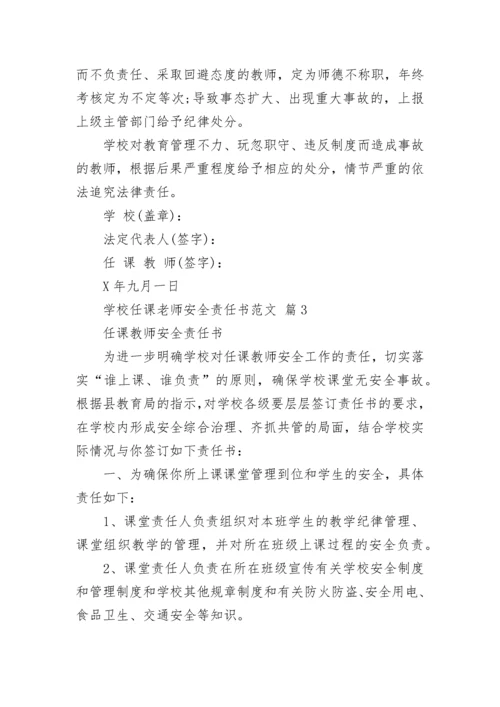 而不负责任、采取回避态度的教师，定为师德不称职，年终考核定为不定等次;导致事态扩大、出现重大事故的，上报上级主管部门给予纪律处分。

学校对教育管理不力、玩忽职守、违反制度而造成事故的教师，根据后果严重程度给予相应的处分，情节严重的依法追究法律责任。

学 校(盖章)：

法定代表人(签字)：

任 课 教 师(签字)：

X 年九月一日

学校任课老师安全责任书范文 篇 3

任课教师安全责任书

为进一步明确学校对任课教师安全工作的责任，切实落实“谁上课、谁负责”的原则，确保学校课堂无安全事故。根据县教育局的指示，对学校各级要层层签订责任书的要求，在学校内形成安全综合治理、齐抓共管的局面，结合学校实际情况与你签订如下责任书：

一、为确保你所上课课堂管理到位和学生的安全，具体责任如下：

1、课堂责任人负责组织对本班学生的教学纪律管理、课堂组织教学的管理，并对所在班级上课过程的安全负责。

2、课堂责任人负责在所在班级宣传有关学校安全制度和管理制度和学校其他规章制度和有关防火防盗、安全用电、食品卫生、交通安全等知识。